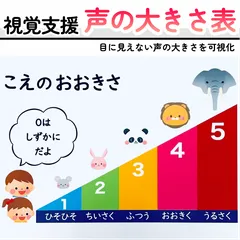 視覚支援 声の大きさ表

目に見えない声の大きさを可視化

こえのおおきさ

0は
しずかに
だよ

1
2
3
4
5

ひそひそ
ちいさく
ふつう
おおきく
うるさく